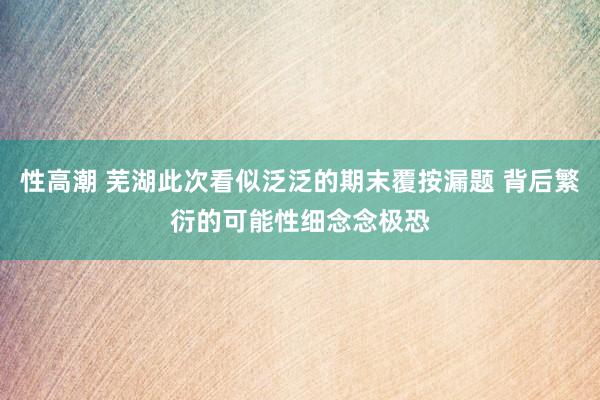 性高潮 芜湖此次看似泛泛的期末覆按漏题 背后繁衍的可能性细念念极恐